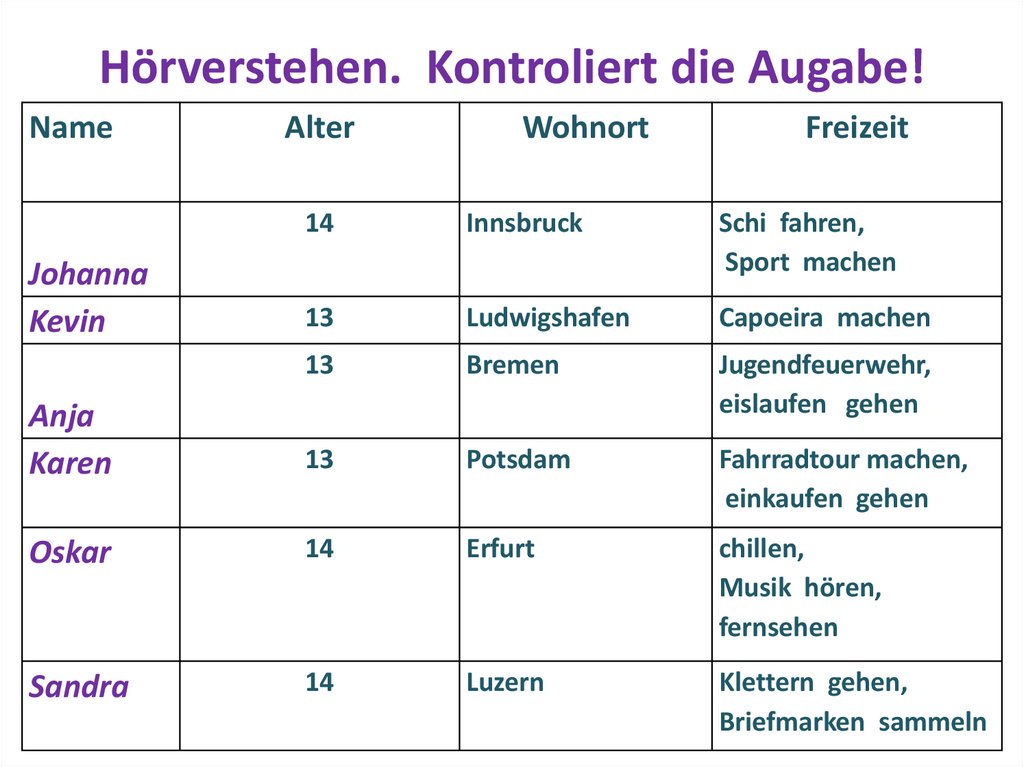 Hörverstehen. Kontroliert die Augabe!

| Name | Alter | Wohnort | Freizeit |
|---|---|---|---|
| Johanna | 14 | Innsbruck | Schi fahren, Sport machen |
| Kevin | 13 | Ludwigshafen | Capoeira machen |
| Anja | 13 | Bremen | Jugendfeuerwehr, eislaufen gehen |
| Karen | 13 | Potsdam | Fahrradtour machen, einkaufen gehen |
| Oskar | 14 | Erfurt | chillen, Musik hören, fernsehen |
| Sandra | 14 | Luzern | Klettern gehen, Briefmarken sammeln |